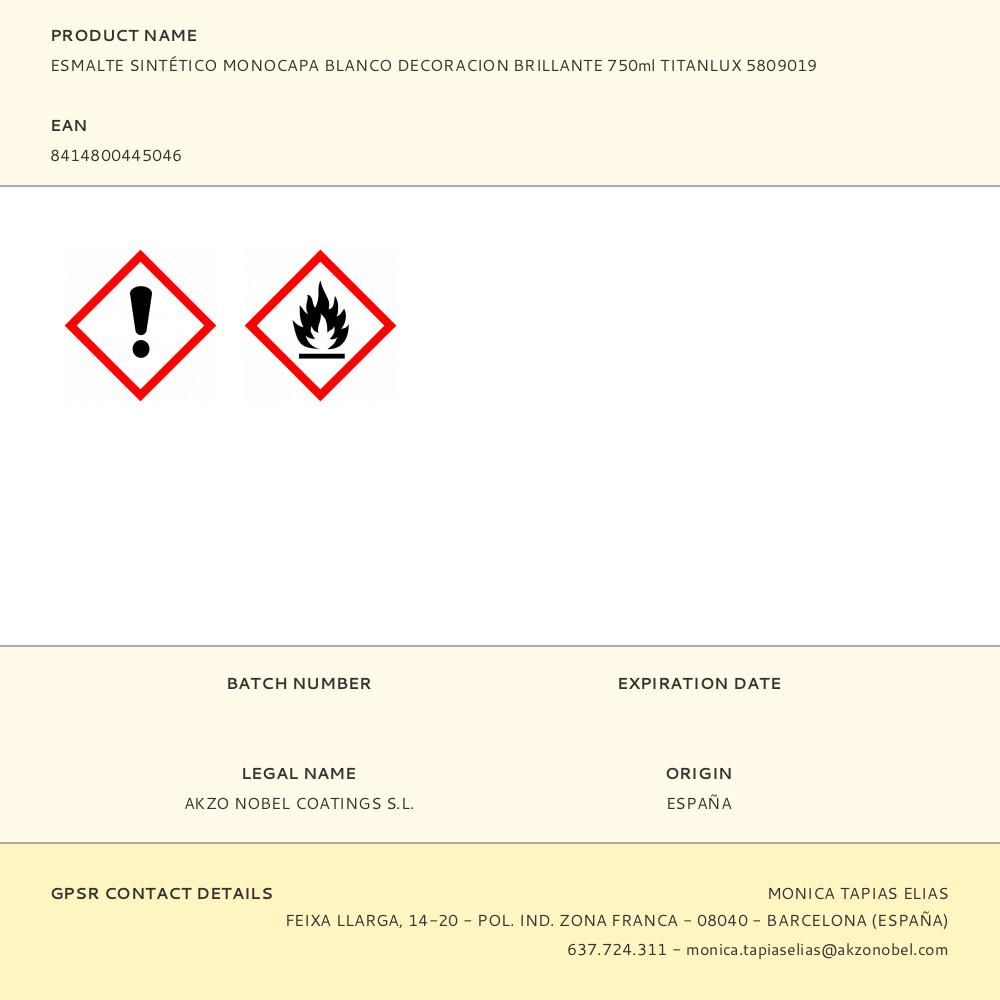 PRODUCT NAME
ESMALTE SINTÉTICO MONOCAPA BLANCO DECORACION BRILLANTE 750ml TITANLUX 5809019

EAN
8414800445046

BATCH NUMBER

EXPIRATION DATE

LEGAL NAME
AKZO NOBEL COATINGS S.L.

ORIGIN
ESPAÑA

GPSR CONTACT DETAILS
MONICA TAPIAS ELIAS
FEIXA LLARGA, 14-20 - POL. IND. ZONA FRANCA - 08040 - BARCELONA (ESPAÑA)
637.724.311 - monica.tapiaselias@akzonobel.com